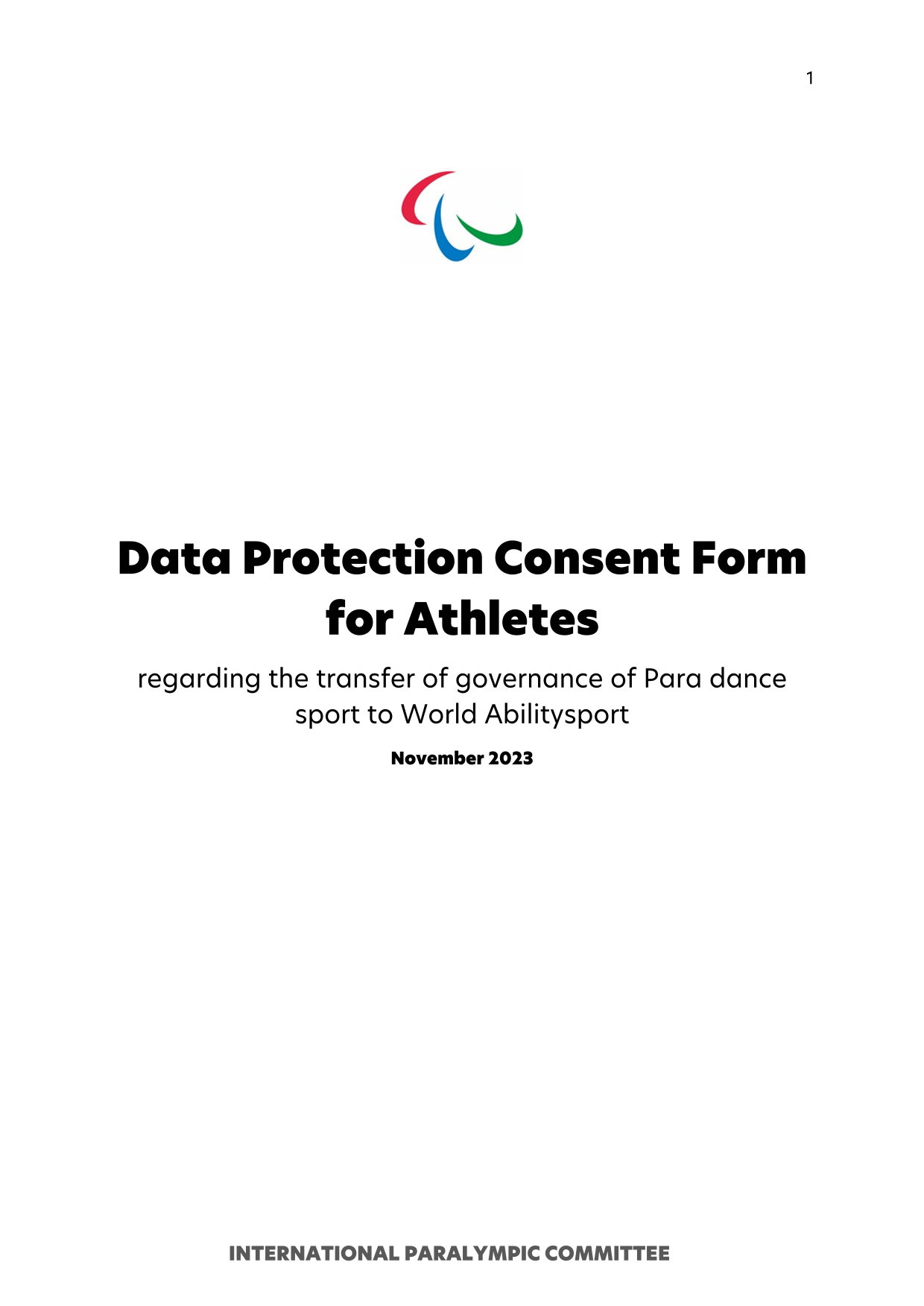 1

Data Protection Consent Form for Athletes

regarding the transfer of governance of Para dance sport to World Abilitysport

November 2023

INTERNATIONAL PARALYMPIC COMMITTEE